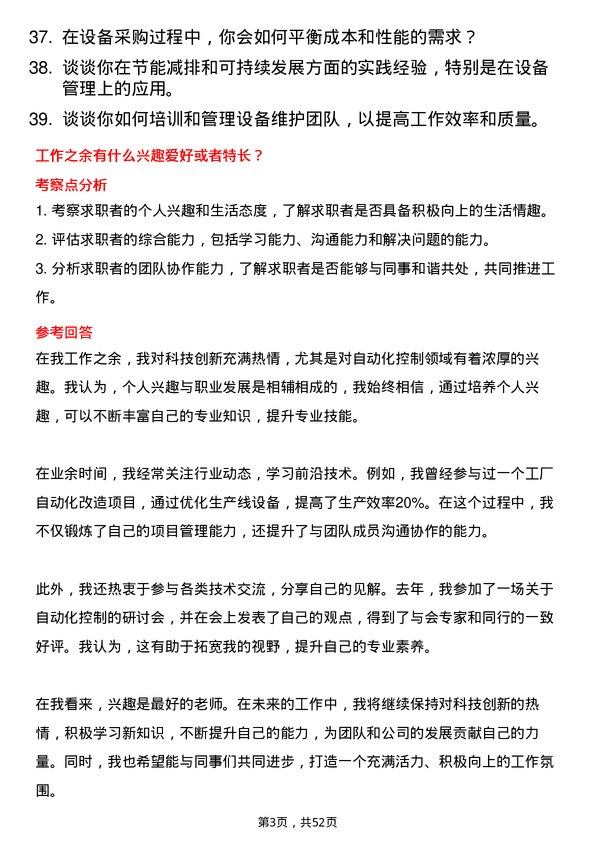 37. 在设备采购过程中，你会如何平衡成本和性能的需求？

38. 谈谈你在节能减排和可持续发展方面的实践经验，特别是在设备管理上的应用。

39. 谈谈你如何培训和管理设备维护团队，以提高工作效率和质量。

工作之余有什么兴趣爱好或者特长？

考察点分析

1. 考察求职者的个人兴趣和生活态度，了解求职者是否具备积极向上的生活情趣。

2. 评估求职者的综合能力，包括学习能力、沟通能力和解决问题的能力。

3. 分析求职者的团队协作能力，了解求职者是否能够与同事和谐共处，共同推进工作。

参考回答

在我工作之余，我对科技创新充满热情，尤其是对自动化控制领域有着浓厚的兴趣。我认为，个人兴趣与职业发展是相辅相成的，我始终相信，通过培养个人兴趣，可以不断丰富自己的专业知识，提升专业技能。

在业余时间，我经常关注行业动态，学习前沿技术。例如，我曾经参与过一个工厂自动化改造项目，通过优化生产线设备，提高了生产效率20%。在这个过程中，我不仅锻炼了自己的项目管理能力，还提升了与团队成员沟通协作的能力。

此外，我还热衷于参与各类技术交流，分享自己的见解。去年，我参加了一场关于自动化控制的研讨会，并在会上发表了自己的观点，得到了与会专家和同行的一致好评。我认为，这有助于拓宽我的视野，提升自己的专业素养。

在我看来，兴趣是最好的老师。在未来的工作中，我将继续保持对科技创新的热情，积极学习新知识，不断提升自己的能力，为团队和公司的发展贡献自己的力量。同时，我也希望能与同事们共同进步，打造一个充满活力、积极向上的工作氛围。

第3页，共52页